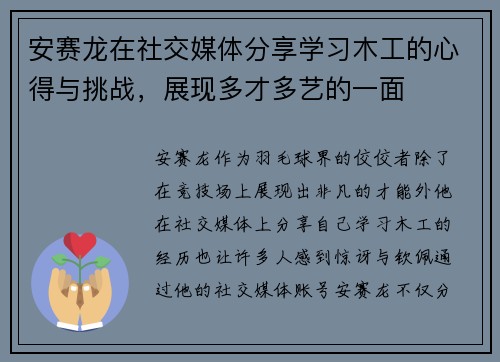 安赛龙在社交媒体分享学习木工的心得与挑战，展现多才多艺的一面

安赛龙作为羽毛球界的佼佼者除了在竞技场上展现出非凡的才能外他在社交媒体上分享自己学习木工的经历也让许多人感到惊讶与钦佩通过他的社交媒体账号安赛龙不仅分